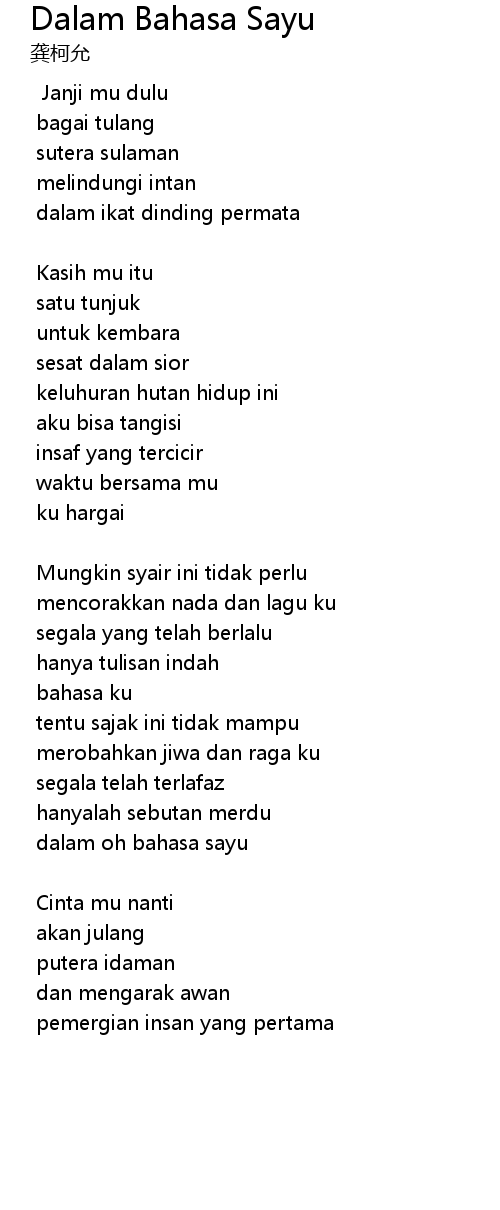 Dalam Bahasa Sayu
龚柯允

Janji mu dulu
bagai tulang
sutera sulaman
melindungi intan
dalam ikat dinding permata

Kasih mu itu
satu tunjuk
untuk kembara
sesat dalam sior
keluhuran hutan hidup ini
aku bisa tangisi
insaf yang tercicir
waktu bersama mu
ku hargai

Mungkin syair ini tidak perlu
mencorakkan nada dan lagu ku
segala yang telah berlalu
hanya tulisan indah
bahasa ku
tentu sajak ini tidak mampu
merobahkan jiwa dan raga ku
segala telah terlafaz
hanyalah sebutan merdu
dalam oh bahasa sayu

Cinta mu nanti
akan julang
putera idaman
dan mengarak awan
pemergian insan yang pertama